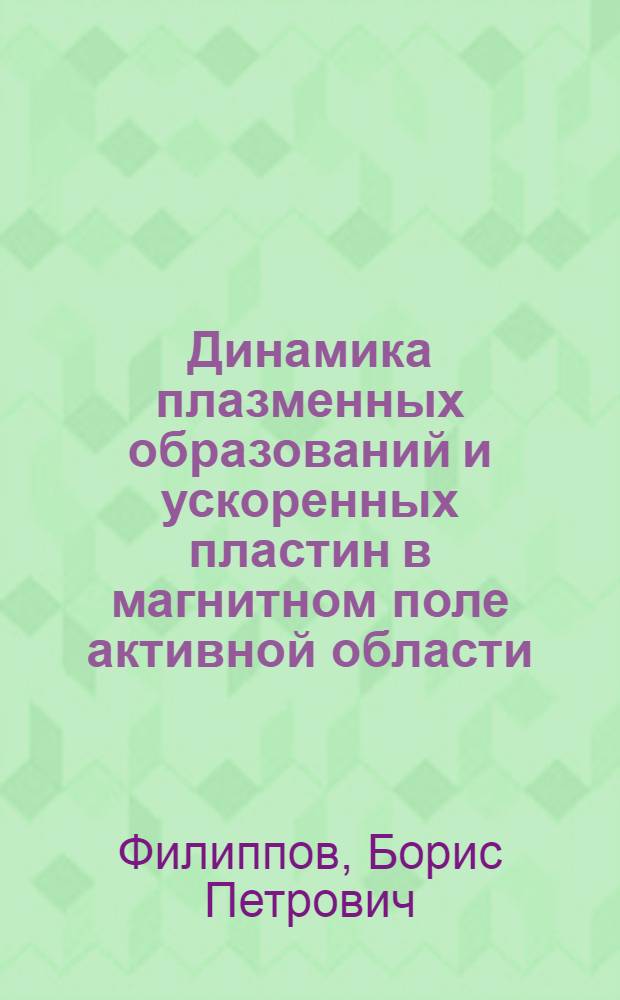 Динамика плазменных образований и ускоренных пластин в магнитном поле активной области

Филиппов, Борис Петрович